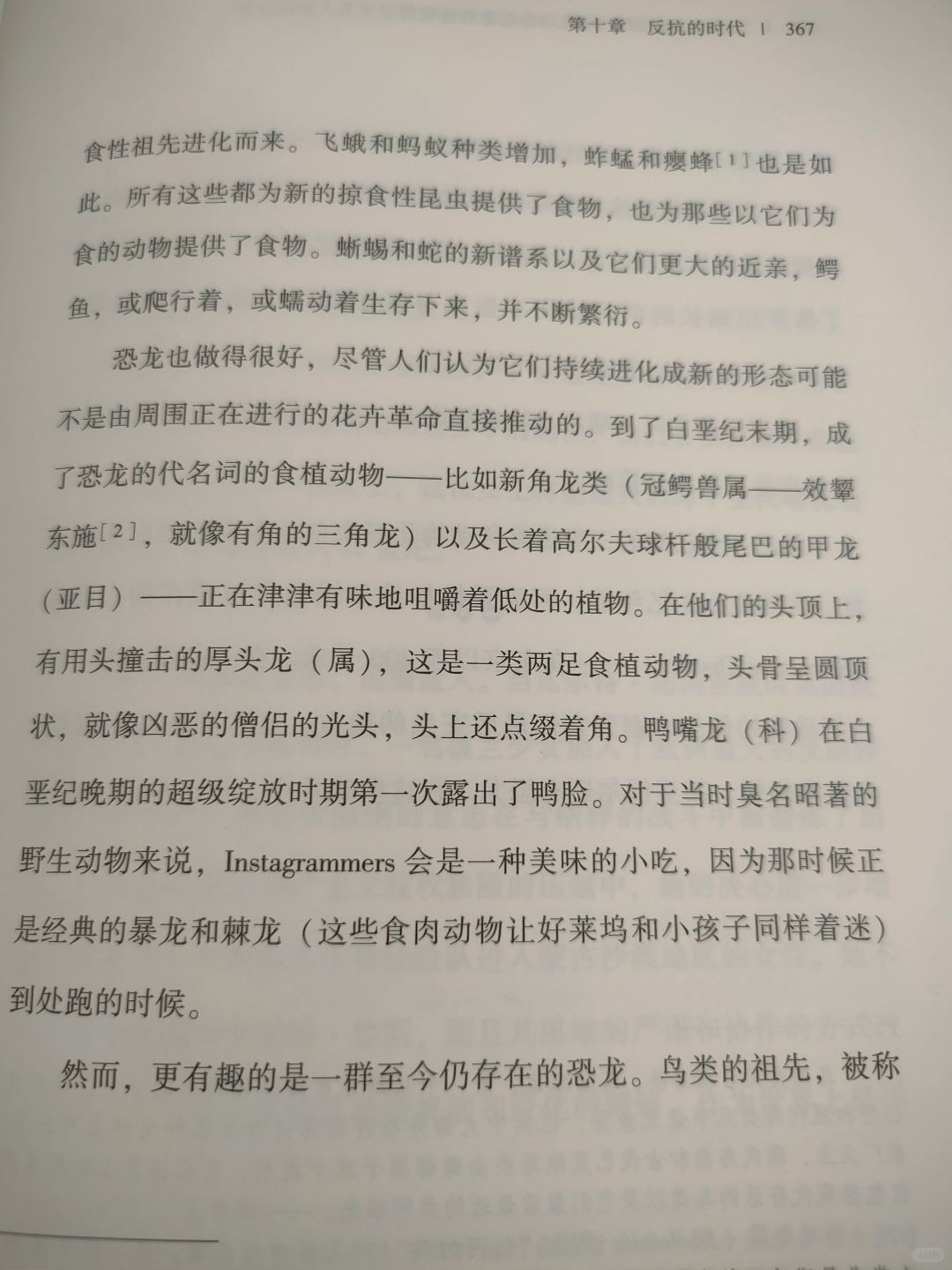 第十章　反抗的时代　|　367

食性祖先进化而来。飞蛾和蚂蚁种类增加，蚱蜢和瘿蜂[1]也是如此。所有这些都为新的掠食性昆虫提供了食物，也为那些以它们为食的动物提供了食物。蜥蜴和蛇的新谱系以及它们更大的近亲，鳄鱼，或爬行着，或蠕动着生存下来，并不断繁衍。

恐龙也做得很好，尽管人们认为它们持续进化成新的形态可能不是由周围正在进行的花卉革命直接推动的。到了白垩纪末期，成了恐龙的代名词的食植动物——比如新角龙类（冠鳄兽属——效颦东施[2]，就像有角的三角龙）以及长着高尔夫球杆般尾巴的甲龙（亚目）——正在津津有味地咀嚼着低处的植物。在他们的头顶上，有用头撞击的厚头龙（属），这是一类两足食植动物，头骨呈圆顶状，就像凶恶的僧侣的光头，头上还点缀着角。鸭嘴龙（科）在白垩纪晚期的超级绽放时期第一次露出了鸭脸。对于当时臭名昭著的野生动物来说，Instagrammers 会是一种美味的小吃，因为那时候正是经典的暴龙和棘龙（这些食肉动物让好莱坞和小孩子同样着迷）到处跑的时候。

然而，更有趣的是一群至今仍存在的恐龙。鸟类的祖先，被称